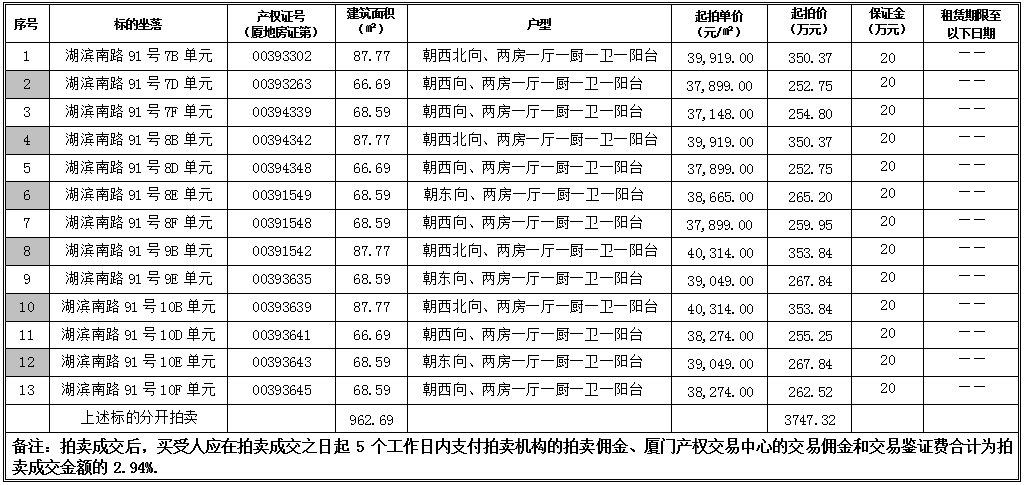 | 序号 | 标的坐落 | 产权证号（厦地房证第） | 建筑面积（㎡） | 户型 | 起拍单价（元/㎡） | 起拍价（万元） | 保证金（万元） | 租赁期限至以下日期 |
|---|---|---|---|---|---|---|---|---|
| 1 | 湖滨南路 91 号 7B 单元 | 00393302 | 87.77 | 朝西北向、两房一厅一厨一卫一阳台 | 39,919.00 | 350.37 | 20 | —— |
| 2 | 湖滨南路 91 号 7D 单元 | 00393263 | 66.69 | 朝西向、两房一厅一厨一卫一阳台 | 37,899.00 | 252.75 | 20 | —— |
| 3 | 湖滨南路 91 号 7F 单元 | 00394339 | 68.59 | 朝西向、两房一厅一厨一卫一阳台 | 37,148.00 | 254.80 | 20 | —— |
| 4 | 湖滨南路 91 号 8B 单元 | 00394342 | 87.77 | 朝西北向、两房一厅一厨一卫一阳台 | 39,919.00 | 350.37 | 20 | —— |
| 5 | 湖滨南路 91 号 8D 单元 | 00394348 | 66.69 | 朝西向、两房一厅一厨一卫一阳台 | 37,899.00 | 252.75 | 20 | —— |
| 6 | 湖滨南路 91 号 8E 单元 | 00391549 | 68.59 | 朝东向、两房一厅一厨一卫一阳台 | 38,665.00 | 265.20 | 20 | —— |
| 7 | 湖滨南路 91 号 8F 单元 | 00391548 | 68.59 | 朝西向、两房一厅一厨一卫一阳台 | 37,899.00 | 259.95 | 20 | —— |
| 8 | 湖滨南路 91 号 9B 单元 | 00391542 | 87.77 | 朝西北向、两房一厅一厨一卫一阳台 | 40,314.00 | 353.84 | 20 | —— |
| 9 | 湖滨南路 91 号 9E 单元 | 00393635 | 68.59 | 朝东向、两房一厅一厨一卫一阳台 | 39,049.00 | 267.84 | 20 | —— |
| 10 | 湖滨南路 91 号 10B 单元 | 00393639 | 87.77 | 朝西北向、两房一厅一厨一卫一阳台 | 40,314.00 | 353.84 | 20 | —— |
| 11 | 湖滨南路 91 号 10D 单元 | 00393641 | 66.69 | 朝西向、两房一厅一厨一卫一阳台 | 38,274.00 | 255.25 | 20 | —— |
| 12 | 湖滨南路 91 号 10E 单元 | 00393643 | 68.59 | 朝东向、两房一厅一厨一卫一阳台 | 39,049.00 | 267.84 | 20 | —— |
| 13 | 湖滨南路 91 号 10F 单元 | 00393645 | 68.59 | 朝西向、两房一厅一厨一卫一阳台 | 38,274.00 | 262.52 | 20 | —— |
| | 上述标的分开拍卖 | | 962.69 | | | 3747.32 | | |

备注：拍卖成交后，买受人应在拍卖成交之日起 5 个工作日内支付拍卖机构的拍卖佣金、厦门产权交易中心的交易佣金和交易鉴证费合计为拍卖成交金额的 2.94%。